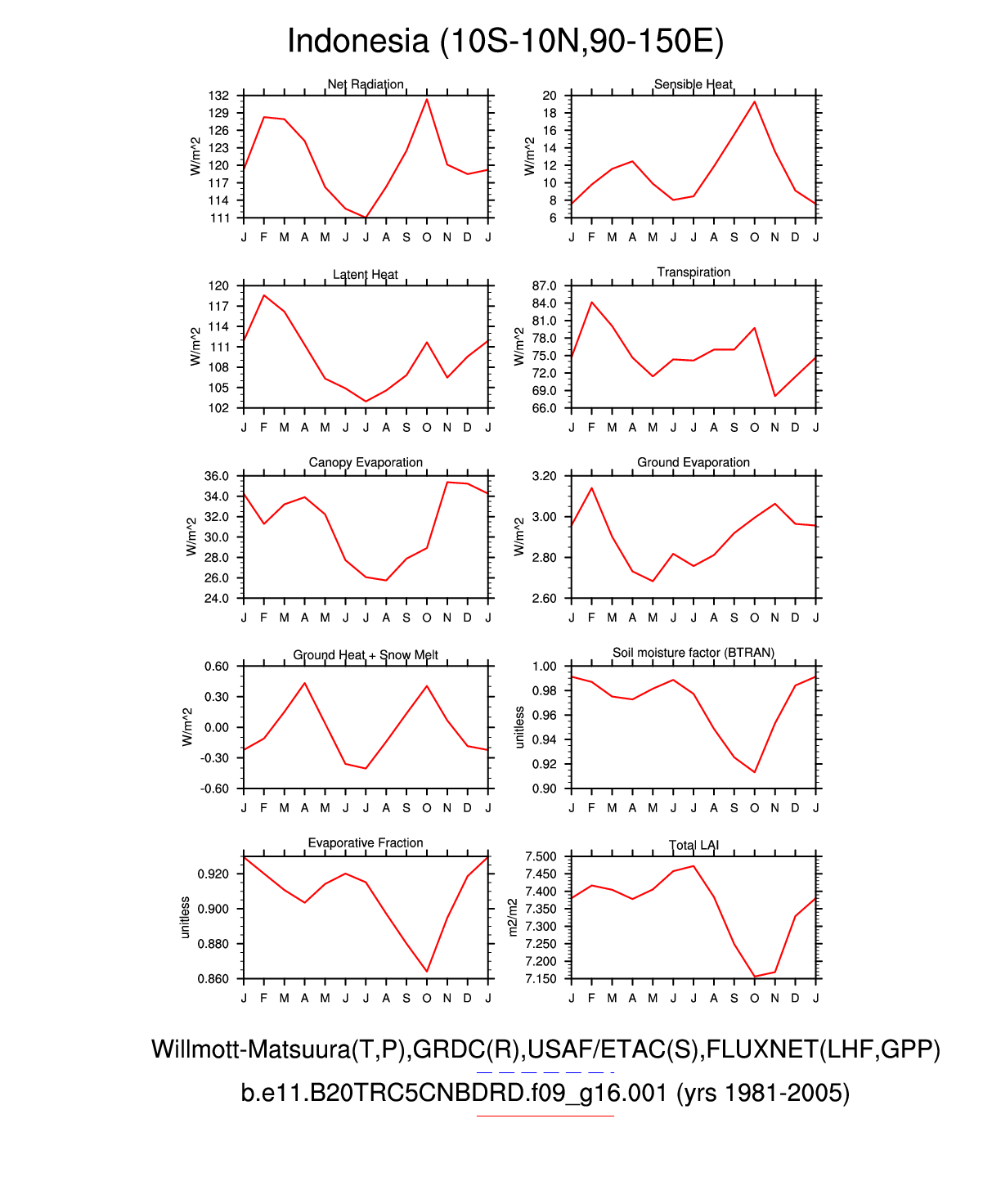 Indonesia (10S-10N,90-150E)

Net Radiation
W/m^2
132
129
126
123
120
117
114
111
J F M A M J J A S O N D J

Sensible Heat
W/m^2
20
18
16
14
12
10
8
6
J F M A M J J A S O N D J

Latent Heat
W/m^2
120
117
114
111
108
105
102
J F M A M J J A S O N D J

Transpiration
W/m^2
87.0
84.0
81.0
78.0
75.0
72.0
69.0
66.0
J F M A M J J A S O N D J

Canopy Evaporation
W/m^2
36.0
34.0
32.0
30.0
28.0
26.0
24.0
J F M A M J J A S O N D J

Ground Evaporation
W/m^2
3.20
3.00
2.80
2.60
J F M A M J J A S O N D J

Ground Heat + Snow Melt
W/m^2
0.60
0.30
0.00
-0.30
-0.60
J F M A M J J A S O N D J

Soil moisture factor (BTRAN)
unitless
1.00
0.98
0.96
0.94
0.92
0.90
J F M A M J J A S O N D J

Evaporative Fraction
unitless
0.920
0.900
0.880
0.860
J F M A M J J A S O N D J

Total LAI
m2/m2
7.500
7.450
7.400
7.350
7.300
7.250
7.200
7.150
J F M A M J J A S O N D J

Willmott-Matsuura(T,P),GRDC(R),USAF/ETAC(S),FLUXNET(LHF,GPP)
b.e11.B20TRC5CNBDRD.f09_g16.001 (yrs 1981-2005)